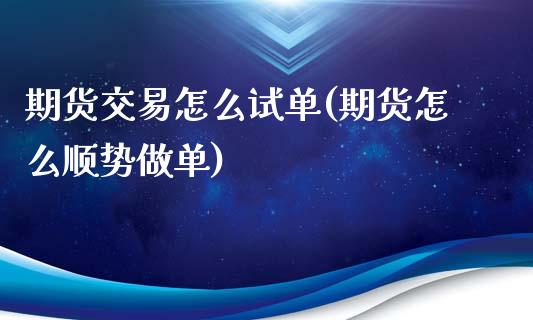 期货交易怎么试单(期货怎么顺势做单)